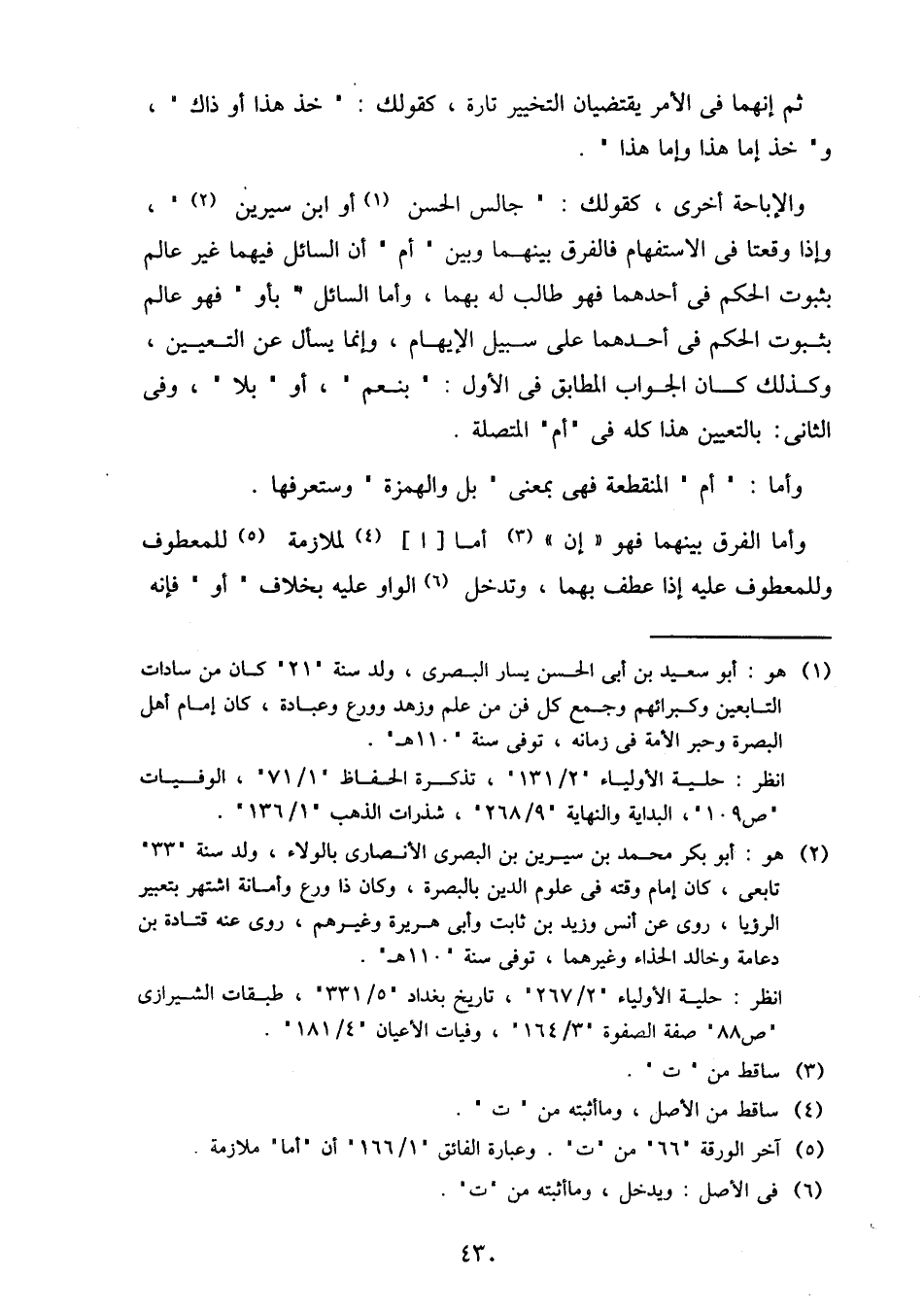 ثم إنهما فى الأمر يقتضيان التخيير تارة ، كقولك : " خذ هذا أو ذاك " ، و" خذ إما هذا وإما هذا " .

والإباحة أخرى ، كقولك : " جالس الحسن (١) أو ابن سيرين (٢) " ، وإذا وقعتا فى الاستفهام فالفرق بينهما وبين " أم " أن السائل فيهما غير عالم بثبوت الحكم فى أحدهما فهو طالب له بهما ، وأما السائل " بأو " فهو عالم بثبوت الحكم فى أحدهما على سبيل الإبهام ، وإنما يسأل عن التعيين ، وكذلك كان الجواب المطابق فى الأول : " بنعم " ، أو " بلا " ، وفى الثانى: بالتعيين هذا كله فى "أم" المتصلة .

وأما : " أم " المنقطعة فهى بمعنى " بل والهمزة " وستعرفها .

وأما الفرق بينهما فهو « إن » (٣) أما [ ا ] (٤) لملازمة (٥) للمعطوف وللمعطوف عليه إذا عطف بهما ، وتدخل (٦) الواو عليه بخلاف " أو " فإنه

(١) هو : أبو سعيد بن أبى الحسن يسار البصرى ، ولد سنة "٢١" كان من سادات التابعين وكبرائهم وجمع كل فن من علم وزهد وورع وعبادة ، كان إمام أهل البصرة وحبر الأمة فى زمانه ، توفى سنة "١١٠هـ" .
انظر : حلية الأولياء "١٣١/٢" ، تذكرة الحفاظ "٧١/١" ، الوفيات "ص١٠٩"، البداية والنهاية "٢٦٨/٩" ، شذرات الذهب "١٣٦/١" .

(٢) هو : أبو بكر محمد بن سيرين بن البصرى الأنصارى بالولاء ، ولد سنة "٣٣" تابعى ، كان إمام وقته فى علوم الدين بالبصرة ، وكان ذا ورع وأمانة اشتهر بتعبير الرؤيا ، روى عن أنس وزيد بن ثابت وأبى هريرة وغيرهم ، روى عنه قتادة بن دعامة وخالد الحذاء وغيرهما ، توفى سنة "١١٠هـ" .
انظر : حلية الأولياء "٢٦٧/٢" ، تاريخ بغداد "٣٣١/٥" ، طبقات الشيرازى "ص٨٨" صفة الصفوة "١٦٤/٣" ، وفيات الأعيان "١٨١/٤" .

(٣) ساقط من " ت " .

(٤) ساقط من الأصل ، وماأثبته من " ت " .

(٥) آخر الورقة "٦٦" من "ت" . وعبارة الفائق "١٦٦/١" أن "أما" ملازمة .

(٦) فى الأصل : ويدخل ، وماأثبته من "ت" .

٤٣٠